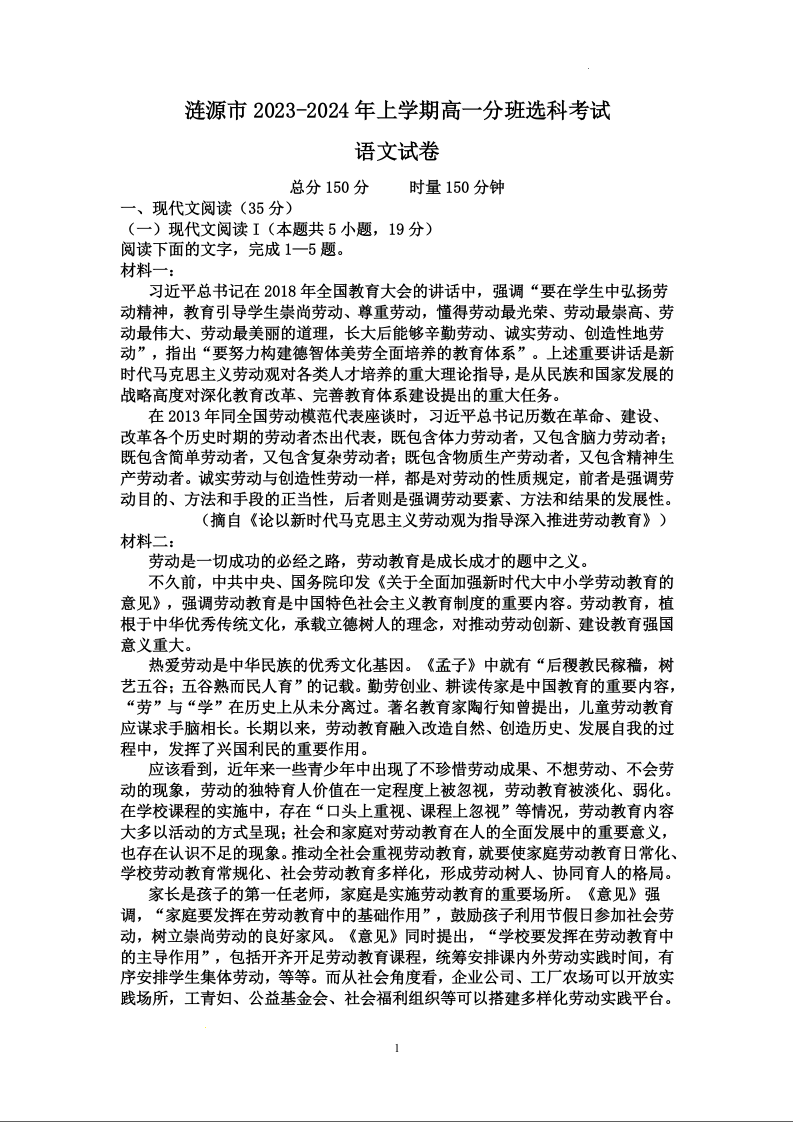 涟源市 2023-2024 年上学期高一分班选科考试

语文试卷

总分 150 分　　时量 150 分钟

一、现代文阅读（35 分）

（一）现代文阅读 I（本题共 5 小题，19 分）

阅读下面的文字，完成 1—5 题。

材料一：

习近平总书记在 2018 年全国教育大会的讲话中，强调“要在学生中弘扬劳动精神，教育引导学生崇尚劳动、尊重劳动，懂得劳动最光荣、劳动最崇高、劳动最伟大、劳动最美丽的道理，长大后能够辛勤劳动、诚实劳动、创造性地劳动”，指出“要努力构建德智体美劳全面培养的教育体系”。上述重要讲话是新时代马克思主义劳动观对各类人才培养的重大理论指导，是从民族和国家发展的战略高度对深化教育改革、完善教育体系建设提出的重大任务。

在 2013 年同全国劳动模范代表座谈时，习近平总书记历数在革命、建设、改革各个历史时期的劳动者杰出代表，既包含体力劳动者，又包含脑力劳动者；既包含简单劳动者，又包含复杂劳动者；既包含物质生产劳动者，又包含精神生产劳动者。诚实劳动与创造性劳动一样，都是对劳动的性质规定，前者是强调劳动目的、方法和手段的正当性，后者则是强调劳动要素、方法和结果的发展性。

（摘自《论以新时代马克思主义劳动观为指导深入推进劳动教育》）

材料二：

劳动是一切成功的必经之路，劳动教育是成长成才的题中之义。

不久前，中共中央、国务院印发《关于全面加强新时代大中小学劳动教育的意见》，强调劳动教育是中国特色社会主义教育制度的重要内容。劳动教育，植根于中华优秀传统文化，承载立德树人的理念，对推动劳动创新、建设教育强国意义重大。

热爱劳动是中华民族的优秀文化基因。《孟子》中就有“后稷教民稼穑，树艺五谷；五谷熟而民人育”的记载。勤劳创业、耕读传家是中国教育的重要内容，“劳”与“学”在历史上从未分离过。著名教育家陶行知曾提出，儿童劳动教育应谋求手脑相长。长期以来，劳动教育融入改造自然、创造历史、发展自我的过程中，发挥了兴国利民的重要作用。

应该看到，近年来一些青少年中出现了不珍惜劳动成果、不想劳动、不会劳动的现象，劳动的独特育人价值在一定程度上被忽视，劳动教育被淡化、弱化。在学校课程的实施中，存在“口头上重视、课程上忽视”等情况，劳动教育内容大多以活动的方式呈现；社会和家庭对劳动教育在人的全面发展中的重要意义，也存在认识不足的现象。推动全社会重视劳动教育，就要使家庭劳动教育日常化、学校劳动教育常规化、社会劳动教育多样化，形成劳动树人、协同育人的格局。

家长是孩子的第一任老师，家庭是实施劳动教育的重要场所。《意见》强调，“家庭要发挥在劳动教育中的基础作用”，鼓励孩子利用节假日参加社会劳动，树立崇尚劳动的良好家风。《意见》同时提出，“学校要发挥在劳动教育中的主导作用”，包括开齐开足劳动教育课程，统筹安排课内外劳动实践时间，有序安排学生集体劳动，等等。而从社会角度看，企业公司、工厂农场可以开放实践场所，工青妇、公益基金会、社会福利组织等可以搭建多样化劳动实践平台。

1